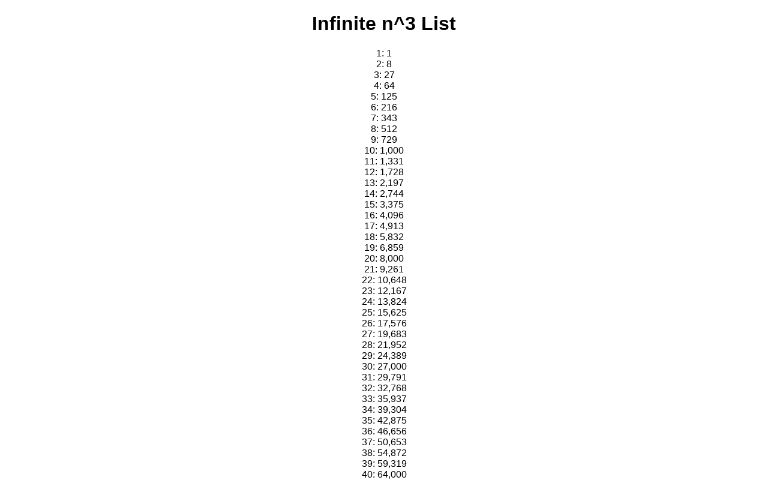 Infinite n^3 List

1: 1
2: 8
3: 27
4: 64
5: 125
6: 216
7: 343
8: 512
9: 729
10: 1,000
11: 1,331
12: 1,728
13: 2,197
14: 2,744
15: 3,375
16: 4,096
17: 4,913
18: 5,832
19: 6,859
20: 8,000
21: 9,261
22: 10,648
23: 12,167
24: 13,824
25: 15,625
26: 17,576
27: 19,683
28: 21,952
29: 24,389
30: 27,000
31: 29,791
32: 32,768
33: 35,937
34: 39,304
35: 42,875
36: 46,656
37: 50,653
38: 54,872
39: 59,319
40: 64,000